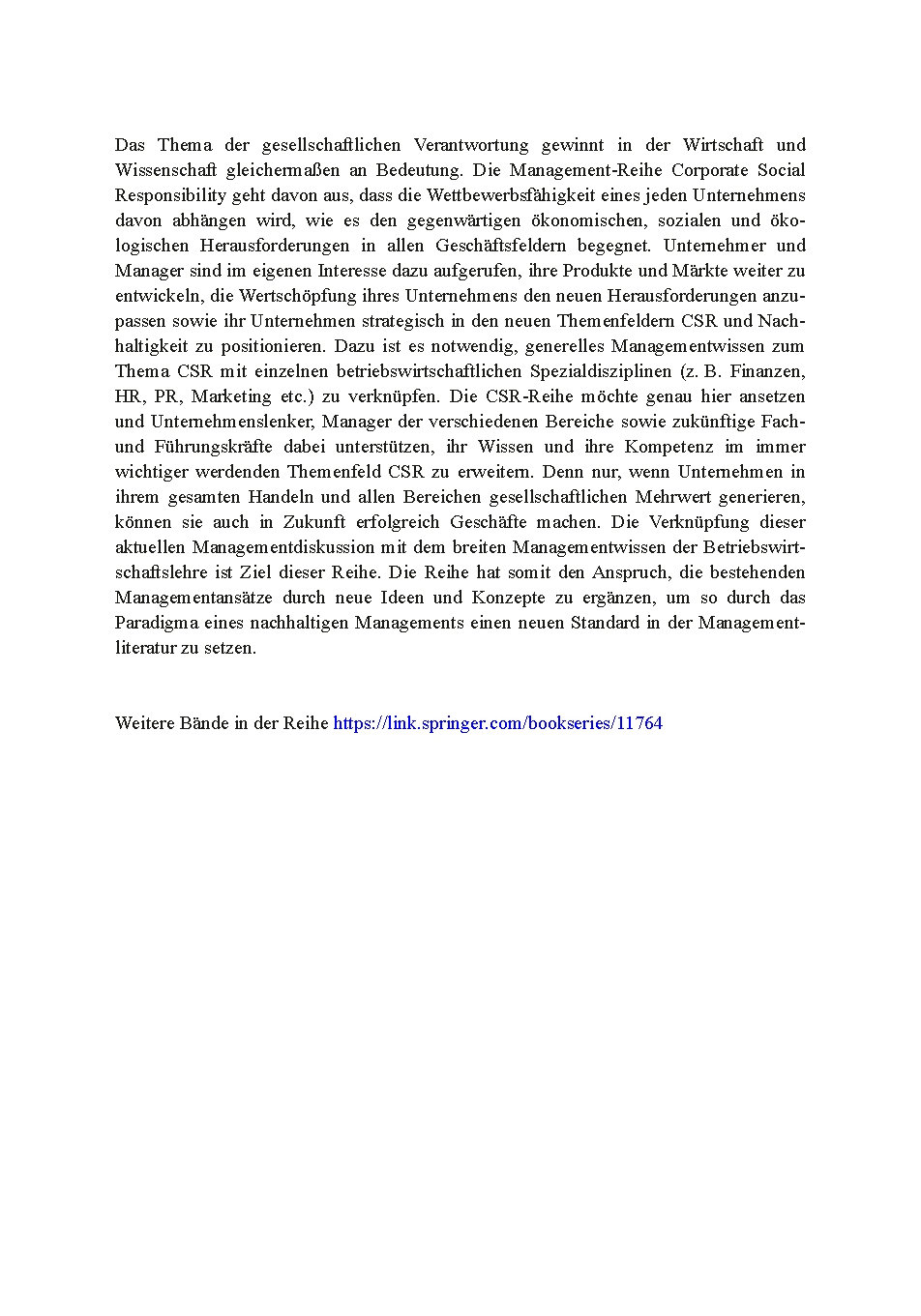 Das Thema der gesellschaftlichen Verantwortung gewinnt in der Wirtschaft und Wissenschaft gleichermaßen an Bedeutung. Die Management-Reihe Corporate Social Responsibility geht davon aus, dass die Wettbewerbsfähigkeit eines jeden Unternehmens davon abhängen wird, wie es den gegenwärtigen ökonomischen, sozialen und ökologischen Herausforderungen in allen Geschäftsfeldern begegnet. Unternehmer und Manager sind im eigenen Interesse dazu aufgerufen, ihre Produkte und Märkte weiter zu entwickeln, die Wertschöpfung ihres Unternehmens den neuen Herausforderungen anzupassen sowie ihr Unternehmen strategisch in den neuen Themenfeldern CSR und Nachhaltigkeit zu positionieren. Dazu ist es notwendig, generelles Managementwissen zum Thema CSR mit einzelnen betriebswirtschaftlichen Spezialdisziplinen (z. B. Finanzen, HR, PR, Marketing etc.) zu verknüpfen. Die CSR-Reihe möchte genau hier ansetzen und Unternehmenslenker, Manager der verschiedenen Bereiche sowie zukünftige Fach- und Führungskräfte dabei unterstützen, ihr Wissen und ihre Kompetenz im immer wichtiger werdenden Themenfeld CSR zu erweitern. Denn nur, wenn Unternehmen in ihrem gesamten Handeln und allen Bereichen gesellschaftlichen Mehrwert generieren, können sie auch in Zukunft erfolgreich Geschäfte machen. Die Verknüpfung dieser aktuellen Managementdiskussion mit dem breiten Managementwissen der Betriebswirtschaftslehre ist Ziel dieser Reihe. Die Reihe hat somit den Anspruch, die bestehenden Managementansätze durch neue Ideen und Konzepte zu ergänzen, um so durch das Paradigma eines nachhaltigen Managements einen neuen Standard in der Managementliteratur zu setzen.

Weitere Bände in der Reihe https://link.springer.com/bookseries/11764